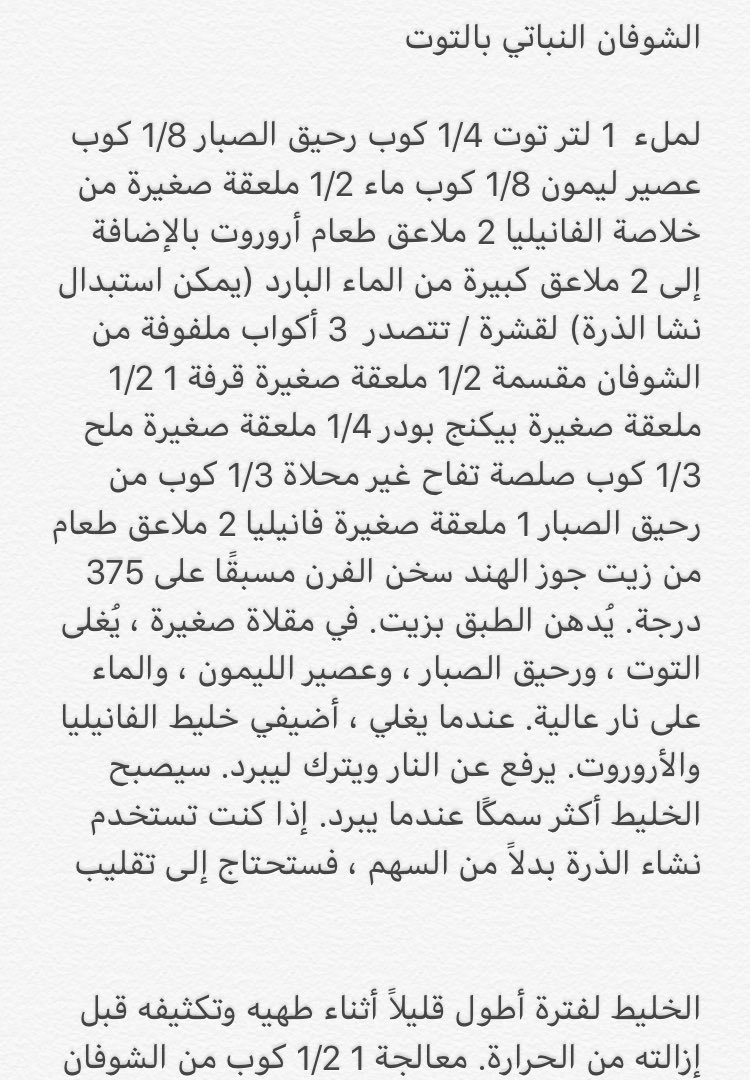 الشوفان النباتي بالتوت

لملء 1 لتر توت 1/4 كوب رحيق الصبار 1/8 كوب عصير ليمون 1/8 كوب ماء 1/2 ملعقة صغيرة من خلاصة الفانيليا 2 ملاعق طعام أروروت بالإضافة إلى 2 ملاعق كبيرة من الماء البارد (يمكن استبدال نشا الذرة) لقشرة / تتصدر 3 أكواب ملفوفة من الشوفان مقسمة 1/2 ملعقة صغيرة قرفة 1 1/2 ملعقة صغيرة بيكنج بودر 1/4 ملعقة صغيرة ملح 1/3 كوب صلصة تفاح غير محلاة 1/3 كوب من رحيق الصبار 1 ملعقة صغيرة فانيليا 2 ملاعق طعام من زيت جوز الهند سخن الفرن مسبقًا على 375 درجة. يُدهن الطبق بزيت. في مقلاة صغيرة ، يُغلى التوت ، ورحيق الصبار ، وعصير الليمون ، والماء على نار عالية. عندما يغلي ، أضيفي خليط الفانيليا والأروروت. يرفع عن النار ويترك ليبرد. سيصبح الخليط أكثر سمكًا عندما يبرد. إذا كنت تستخدم نشاء الذرة بدلاً من السهم ، فستحتاج إلى تقليب

الخليط لفترة أطول قليلاً أثناء طهيه وتكثيفه قبل إزالته من الحرارة. معالجة 1 1/2 كوب من الشوفان